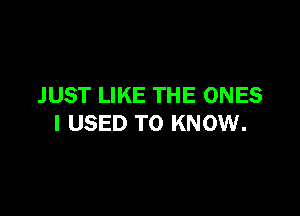 JUST LIKE THE ONES
I USED TO KNOW.